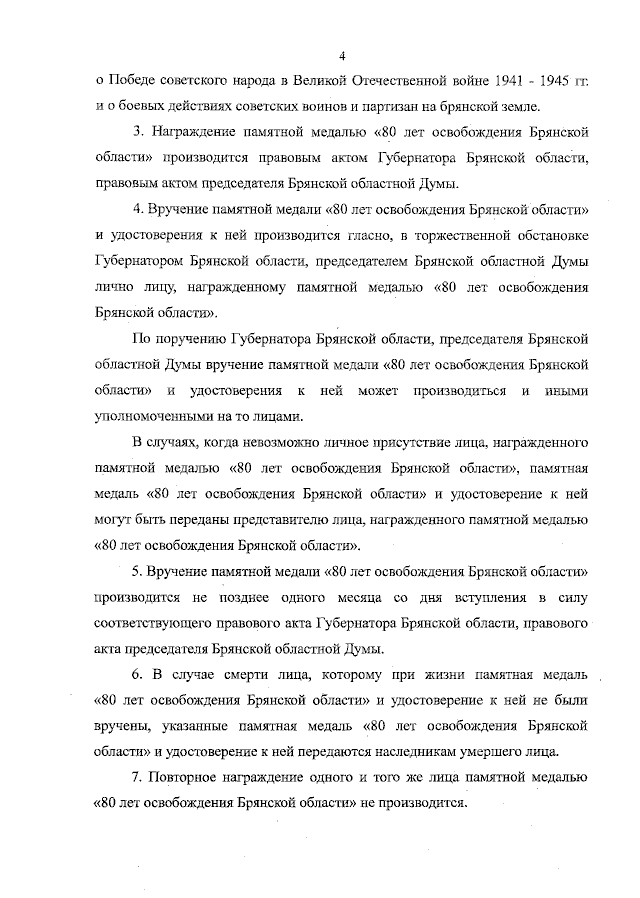 4

о Победе советского народа в Великой Отечественной войне 1941 - 1945 гг. и о боевых действиях советских воинов и партизан на брянской земле.

3. Награждение памятной медалью «80 лет освобождения Брянской области» производится правовым актом Губернатора Брянской области, правовым актом председателя Брянской областной Думы.

4. Вручение памятной медали «80 лет освобождения Брянской области» и удостоверения к ней производится гласно, в торжественной обстановке Губернатором Брянской области, председателем Брянской областной Думы лично лицу, награжденному памятной медалью «80 лет освобождения Брянской области».

По поручению Губернатора Брянской области, председателя Брянской областной Думы вручение памятной медали «80 лет освобождения Брянской области» и удостоверения к ней может производиться и иными уполномоченными на то лицами.

В случаях, когда невозможно личное присутствие лица, награжденного памятной медалью «80 лет освобождения Брянской области», памятная медаль «80 лет освобождения Брянской области» и удостоверение к ней могут быть переданы представителю лица, награжденного памятной медалью «80 лет освобождения Брянской области».

5. Вручение памятной медали «80 лет освобождения Брянской области» производится не позднее одного месяца со дня вступления в силу соответствующего правового акта Губернатора Брянской области, правового акта председателя Брянской областной Думы.

6. В случае смерти лица, которому при жизни памятная медаль «80 лет освобождения Брянской области» и удостоверение к ней не были вручены, указанные памятная медаль «80 лет освобождения Брянской области» и удостоверение к ней передаются наследникам умершего лица.

7. Повторное награждение одного и того же лица памятной медалью «80 лет освобождения Брянской области» не производится.